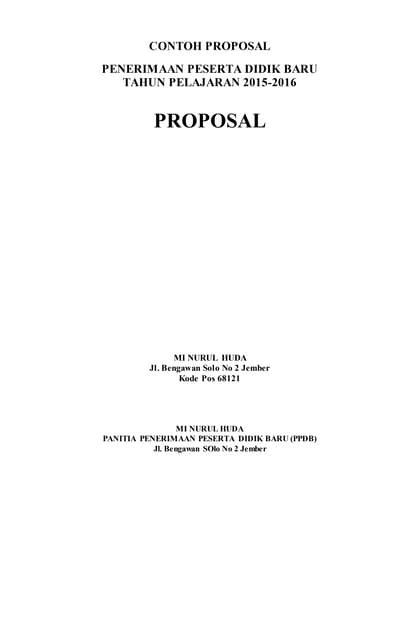 CONTOH PROPOSAL

PENERIMAAN PESERTA DIDIK BARU
TAHUN PELAJARAN 2015-2016

PROPOSAL

MI NURUL HUDA
Jl. Bengawan Solo No 2 Jember
Kode Pos 68121

MI NURUL HUDA
PANITIA PENERIMAAN PESERTA DIDIK BARU (PPDB)
Jl. Bengawan SOlo No 2 Jember